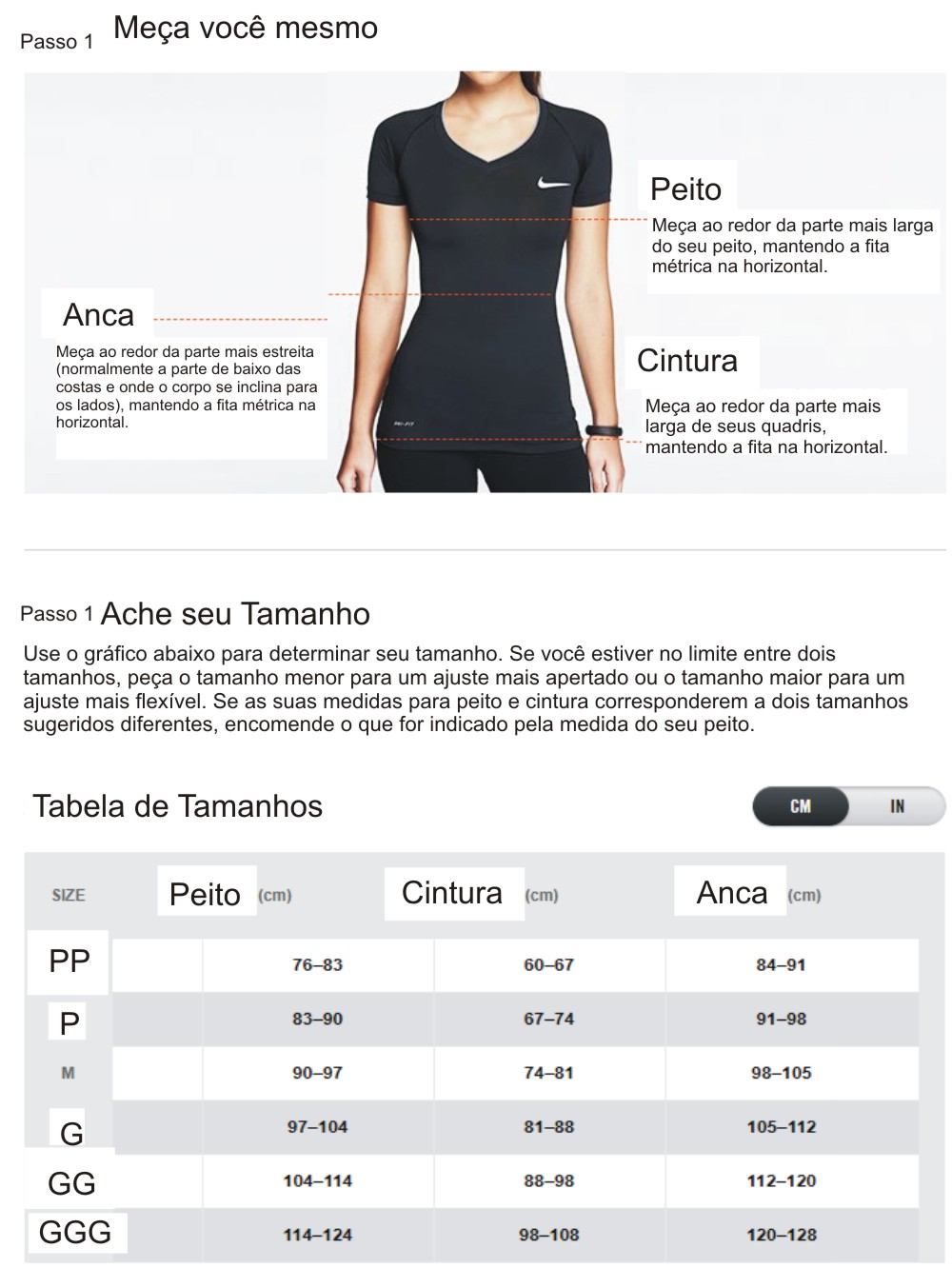 Passo 1 Meça você mesmo

Peito

Meça ao redor da parte mais larga do seu peito, mantendo a fita métrica na horizontal.

Anca

Meça ao redor da parte mais estreita (normalmente a parte de baixo das costas e onde o corpo se inclina para os lados), mantendo a fita métrica na horizontal.

Cintura

Meça ao redor da parte mais larga de seus quadris, mantendo a fita na horizontal.

Passo 1 Ache seu Tamanho

Use o gráfico abaixo para determinar seu tamanho. Se você estiver no limite entre dois tamanhos, peça o tamanho menor para um ajuste mais apertado ou o tamanho maior para um ajuste mais flexível. Se as suas medidas para peito e cintura corresponderem a dois tamanhos sugeridos diferentes, encomende o que for indicado pela medida do seu peito.

Tabela de Tamanhos

CM IN

| SIZE | Peito (cm) | Cintura (cm) | Anca (cm) |
|---|---|---|---|
| PP | 76–83 | 60–67 | 84–91 |
| P | 83–90 | 67–74 | 91–98 |
| M | 90–97 | 74–81 | 98–105 |
| G | 97–104 | 81–88 | 105–112 |
| GG | 104–114 | 88–98 | 112–120 |
| GGG | 114–124 | 98–108 | 120–128 |